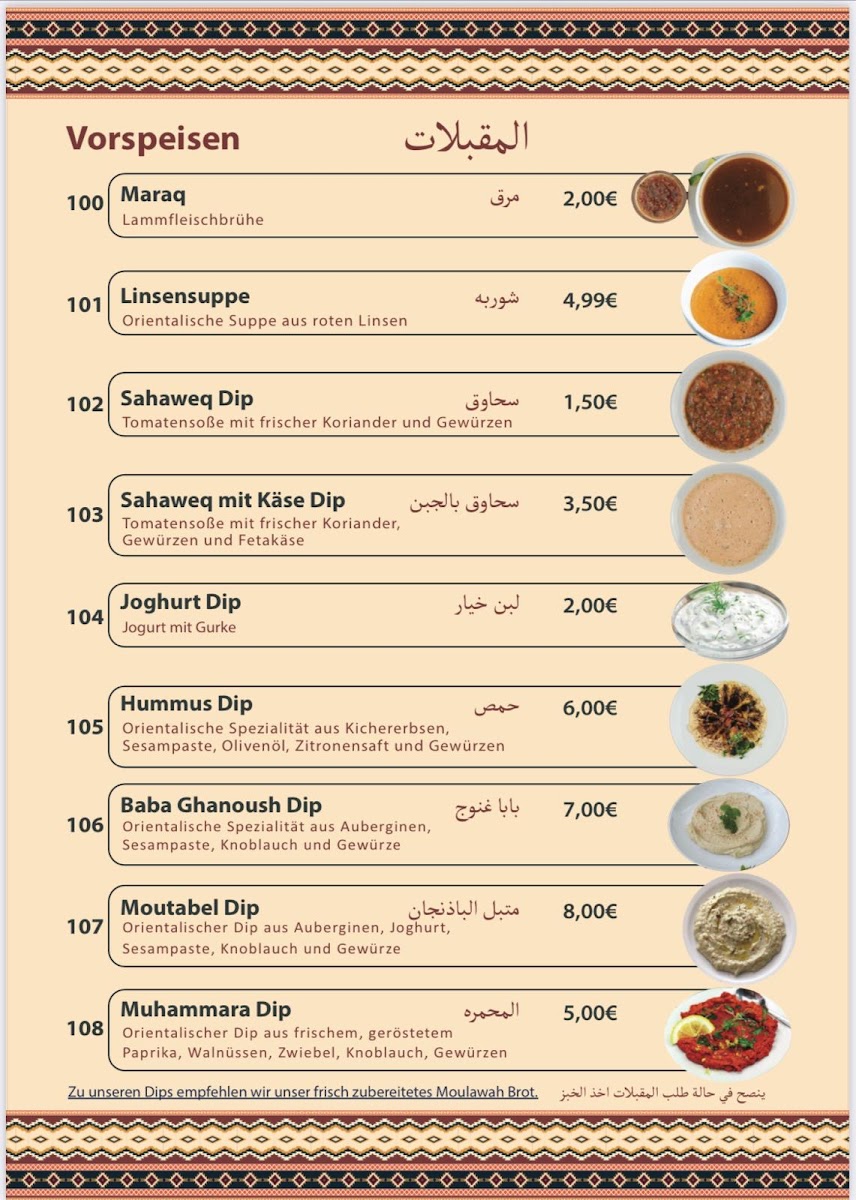 Vorspeisen المقبلات

100 Maraq مرق 2,00€
Lammfleischbrühe

101 Linsensuppe شوربه 4,99€
Orientalische Suppe aus roten Linsen

102 Sahaweq Dip سحاوق 1,50€
Tomatensoße mit frischer Koriander und Gewürzen

103 Sahaweq mit Käse Dip سحاوق بالجبن 3,50€
Tomatensoße mit frischer Koriander, Gewürzen und Fetakäse

104 Joghurt Dip لبن خيار 2,00€
Jogurt mit Gurke

105 Hummus Dip حمص 6,00€
Orientalische Spezialität aus Kichererbsen, Sesampaste, Olivenöl, Zitronensaft und Gewürzen

106 Baba Ghanoush Dip بابا غنوج 7,00€
Orientalische Spezialität aus Auberginen, Sesampaste, Knoblauch und Gewürze

107 Moutabel Dip متبل الباذنجان 8,00€
Orientalischer Dip aus Auberginen, Joghurt, Sesampaste, Knoblauch und Gewürze

108 Muhammara Dip المحمره 5,00€
Orientalischer Dip aus frischem, geröstetem Paprika, Walnüssen, Zwiebel, Knoblauch, Gewürzen

Zu unseren Dips empfehlen wir unser frisch zubereitetes Moulawah Brot.
ينصح في حالة طلب المقبلات اخذ الخبز